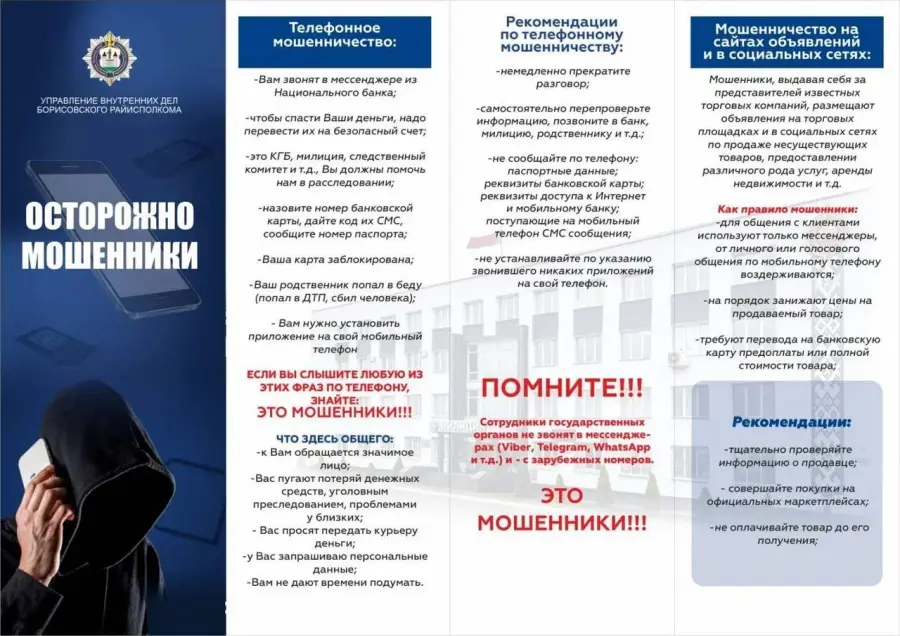 УПРАВЛЕНИЕ ВНУТРЕННИХ ДЕЛ БОРИСОВСКОГО РАЙИСПОЛКОМА

ОСТОРОЖНО МОШЕННИКИ

Телефонное мошенничество:

-Вам звонят в мессенджере из Национального банка;

-чтобы спасти Ваши деньги, надо перевести их на безопасный счет;

-это КГБ, милиция, следственный комитет и т.д., Вы должны помочь нам в расследовании;

-назовите номер банковской карты, дайте код их СМС, сообщите номер паспорта;

-Ваша карта заблокирована;

-Ваш родственник попал в беду (попал в ДТП, сбил человека);

- Вам нужно установить приложение на свой мобильный телефон

ЕСЛИ ВЫ СЛЫШИТЕ ЛЮБУЮ ИЗ ЭТИХ ФРАЗ ПО ТЕЛЕФОНУ, ЗНАЙТЕ:

ЭТО МОШЕННИКИ!!!

ЧТО ЗДЕСЬ ОБЩЕГО:

-к Вам обращается значимое лицо;

-Вас пугают потерей денежных средств, уголовным преследованием, проблемами у близких;

- Вас просят передать курьеру деньги;

-у Вас запрашиваю персональные данные;

-Вам не дают времени подумать.

Рекомендации по телефонному мошенничеству:

-немедленно прекратите разговор;

-самостоятельно перепроверьте информацию, позвоните в банк, милицию, родственнику и т.д.;

-не сообщайте по телефону: паспортные данные; реквизиты банковской карты; реквизиты доступа к Интернет и мобильному банку; поступающие на мобильный телефон СМС сообщения;

-не устанавливайте по указанию звонившего никаких приложений на свой телефон.

ПОМНИТЕ!!!

Сотрудники государственных органов не звонят в мессенджерах (Viber, Telegram, WhatsApp и т.д.) и - с зарубежных номеров.

ЭТО МОШЕННИКИ!!!

Мошенничество на сайтах объявлений и в социальных сетях:

Мошенники, выдавая себя за представителей известных торговых компаний, размещают объявления на торговых площадках и в социальных сетях по продаже несуществующих товаров, предоставлении различного рода услуг, аренды недвижимости и т.д.

Как правило мошенники:

-для общения с клиентами используют только мессенджеры, от личного или голосового общения по мобильному телефону воздерживаются;

-на порядок занижают цены на продаваемый товар;

-требуют перевода на банковскую карту предоплаты или полной стоимости товара;

Рекомендации:

-тщательно проверяйте информацию о продавце;

- совершайте покупки на официальных маркетплейсах;

-не оплачивайте товар до его получения;